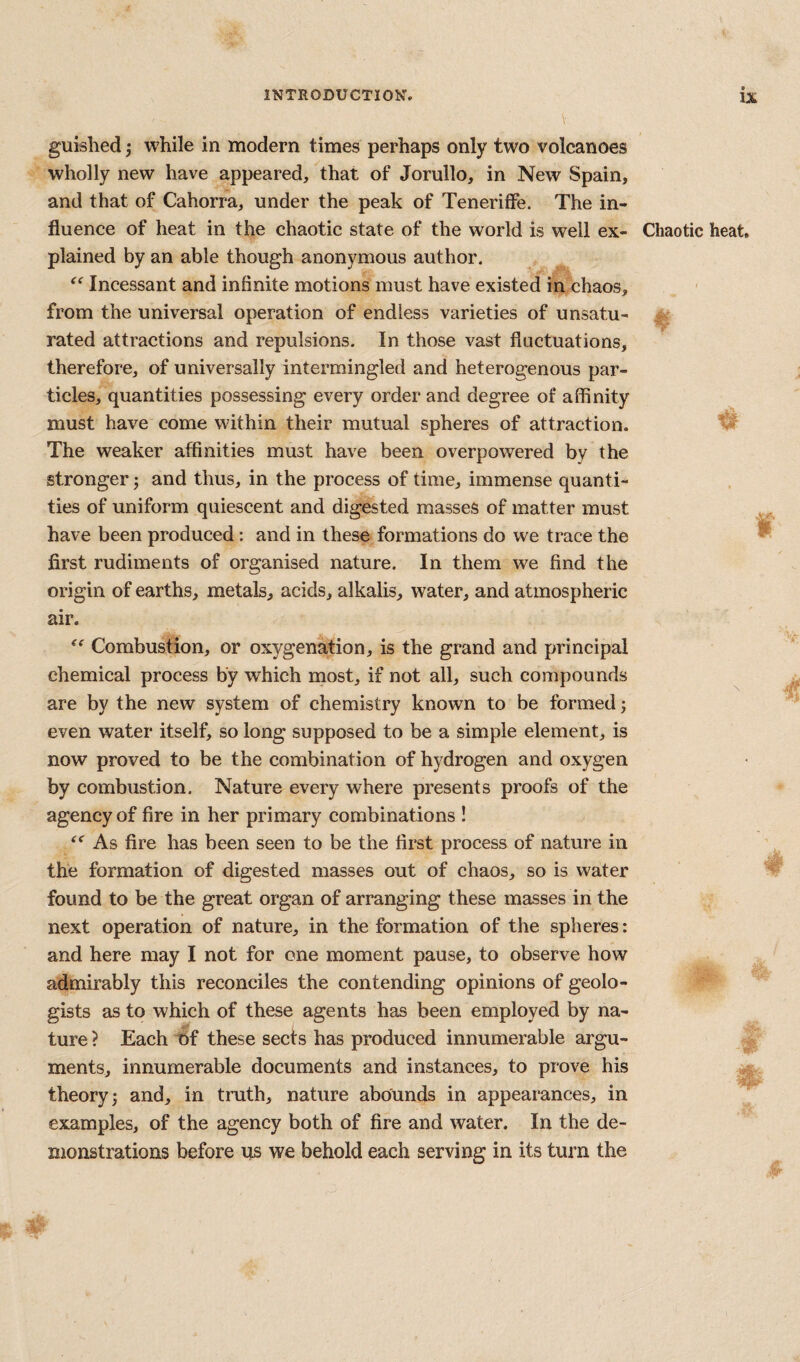 INTRODUCTION. ix

guished; while in modern times perhaps only two volcanoes wholly new have appeared, that of Jorullo, in New Spain, and that of Cahorra, under the peak of Teneriffe. The influence of heat in the chaotic state of the world is well explained by an able though anonymous author.

Chaotic heat.

“ Incessant and infinite motions must have existed in chaos, from the universal operation of endless varieties of unsaturated attractions and repulsions. In those vast fluctuations, therefore, of universally intermingled and heterogenous particles, quantities possessing every order and degree of affinity must have come within their mutual spheres of attraction. The weaker affinities must have been overpowered by the stronger; and thus, in the process of time, immense quantities of uniform quiescent and digested masses of matter must have been produced: and in these formations do we trace the first rudiments of organised nature. In them we find the origin of earths, metals, acids, alkalis, water, and atmospheric air.

“ Combustion, or oxygenation, is the grand and principal chemical process by which most, if not all, such compounds are by the new system of chemistry known to be formed; even water itself, so long supposed to be a simple element, is now proved to be the combination of hydrogen and oxygen by combustion. Nature every where presents proofs of the agency of fire in her primary combinations!

“ As fire has been seen to be the first process of nature in the formation of digested masses out of chaos, so is water found to be the great organ of arranging these masses in the next operation of nature, in the formation of the spheres: and here may I not for one moment pause, to observe how admirably this reconciles the contending opinions of geologists as to which of these agents has been employed by nature? Each of these sects has produced innumerable arguments, innumerable documents and instances, to prove his theory; and, in truth, nature abounds in appearances, in examples, of the agency both of fire and water. In the demonstrations before us we behold each serving in its turn the